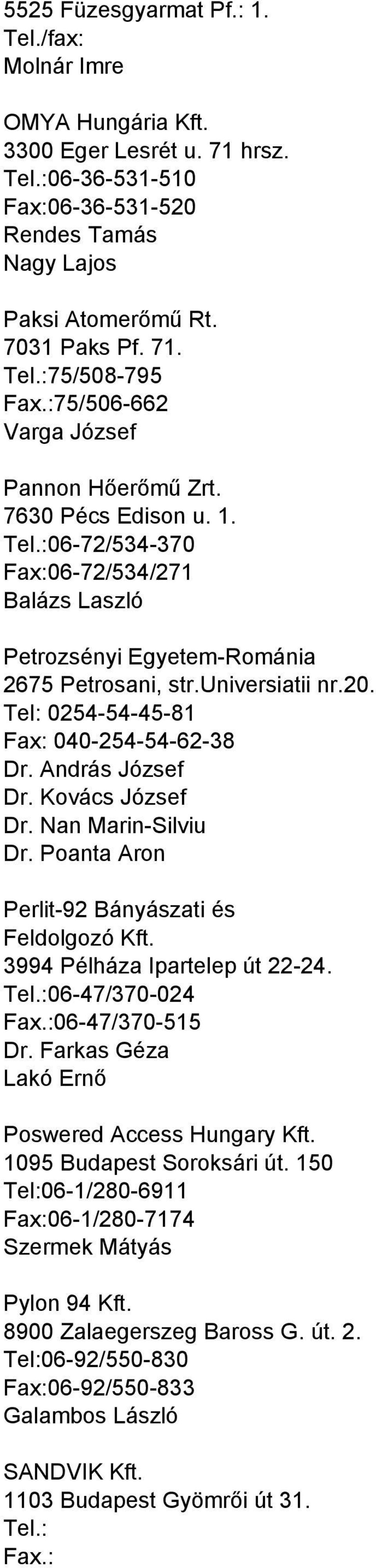 5525 Füzesgyarmat Pf.: 1.
Tel./fax:
Molnár Imre

OMYA Hungária Kft.
3300 Eger Lesrét u. 71 hrsz.
Tel.:06-36-531-510
Fax:06-36-531-520
Rendes Tamás
Nagy Lajos

Paksi Atomerőmű Rt.
7031 Paks Pf. 71.
Tel.:75/508-795
Fax.:75/506-662
Varga József

Pannon Hőerőmű Zrt.
7630 Pécs Edison u. 1.
Tel.:06-72/534-370
Fax:06-72/534/271
Balázs Laszló

Petrozsényi Egyetem-Románia
2675 Petrosani, str.Universiatii nr.20.
Tel: 0254-54-45-81
Fax: 040-254-54-62-38
Dr. András József
Dr. Kovács József
Dr. Nan Marin-Silviu
Dr. Poanta Aron

Perlit-92 Bányászati és Feldolgozó Kft.
3994 Pélháza Ipartelep út 22-24.
Tel.:06-47/370-024
Fax.:06-47/370-515
Dr. Farkas Géza
Lakó Ernő

Poswered Access Hungary Kft.
1095 Budapest Soroksári út. 150
Tel:06-1/280-6911
Fax:06-1/280-7174
Szermek Mátyás

Pylon 94 Kft.
8900 Zalaegerszeg Baross G. út. 2.
Tel:06-92/550-830
Fax:06-92/550-833
Galambos László

SANDVIK Kft.
1103 Budapest Gyömrői út 31.
Tel.:
Fax.: